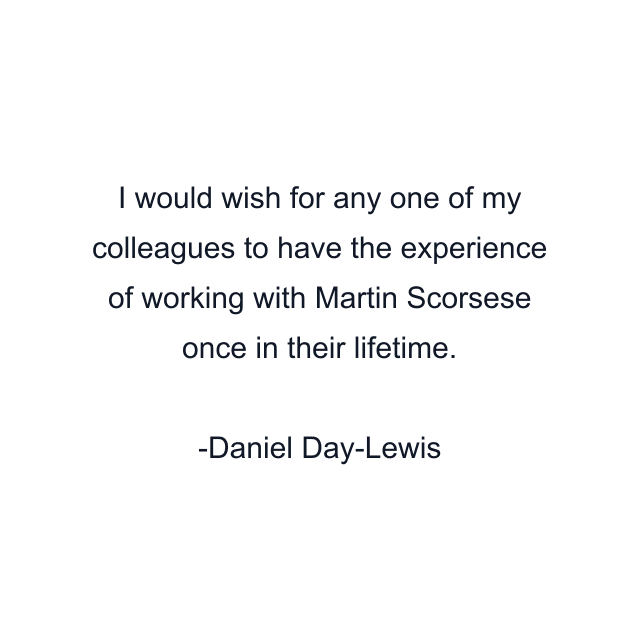 I would wish for any one of my colleagues to have the experience of working with Martin Scorsese once in their lifetime.

-Daniel Day-Lewis